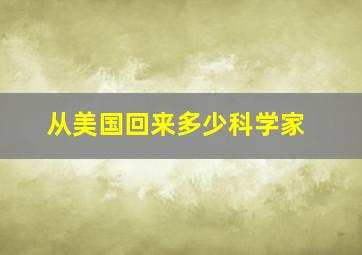 从美国回来多少科学家